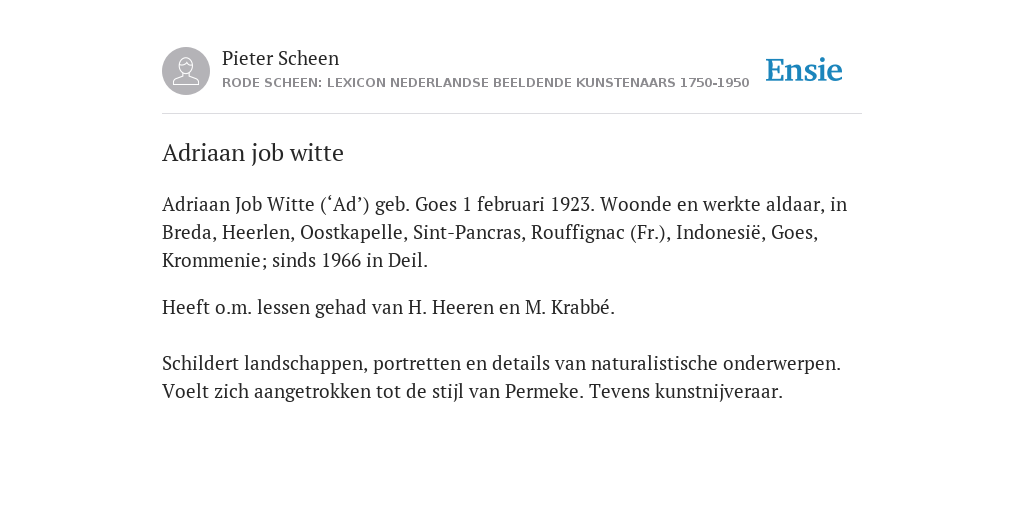 Pieter Scheen
RODE SCHEEN: LEXICON NEDERLANDSE BEELDENDE KUNSTENAARS 1750-1950

Ensie

Adriaan job witte

Adriaan Job Witte (‘Ad’) geb. Goes 1 februari 1923. Woonde en werkte aldaar, in Breda, Heerlen, Oostkapelle, Sint-Pancras, Rouffignac (Fr.), Indonesië, Goes, Krommenie; sinds 1966 in Deil.

Heeft o.m. lessen gehad van H. Heeren en M. Krabbé.

Schildert landschappen, portretten en details van naturalistische onderwerpen. Voelt zich aangetrokken tot de stijl van Permeke. Tevens kunstnijveraar.